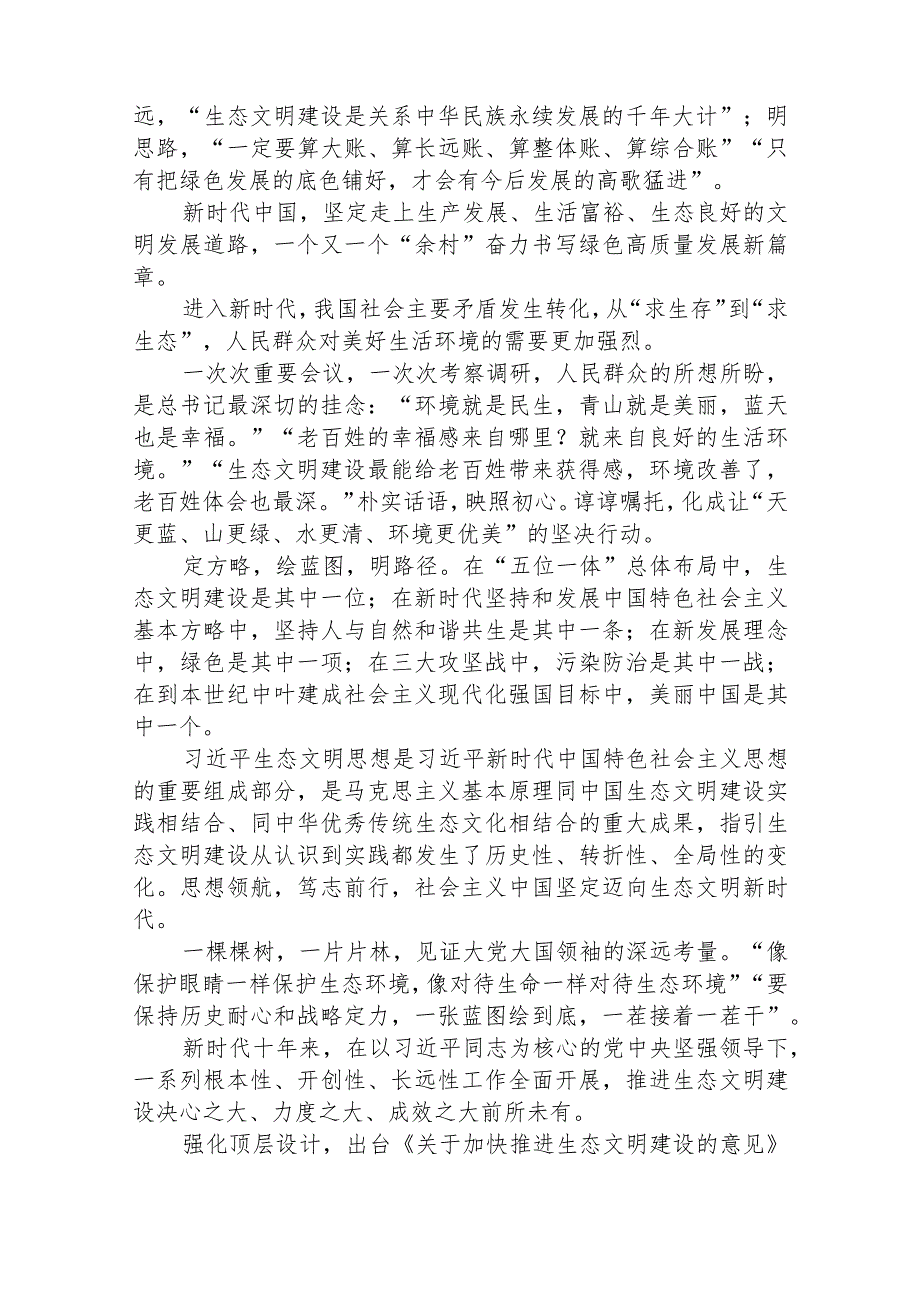 远，“生态文明建设是关系中华民族永续发展的千年大计”；明思路，“一定要算大账、算长远账、算整体账、算综合账”“只有把绿色发展的底色铺好，才会有今后发展的高歌猛进”。

新时代中国，坚定走上生产发展、生活富裕、生态良好的文明发展道路，一个又一个“余村”奋力书写绿色高质量发展新篇章。

进入新时代，我国社会主要矛盾发生转化，从“求生存”到“求生态”，人民群众对美好生活环境的需要更加强烈。

一次次重要会议，一次次考察调研，人民群众的所想所盼，是总书记最深切的挂念：“环境就是民生，青山就是美丽，蓝天也是幸福。”“老百姓的幸福感来自哪里？就来自良好的生活环境。”“生态文明建设最能给老百姓带来获得感，环境改善了，老百姓体会也最深。”朴实话语，映照初心。谆谆嘱托，化成让“天更蓝、山更绿、水更清、环境更优美”的坚决行动。

定方略，绘蓝图，明路径。在“五位一体”总体布局中，生态文明建设是其中一位；在新时代坚持和发展中国特色社会主义基本方略中，坚持人与自然和谐共生是其中一条；在新发展理念中，绿色是其中一项；在三大攻坚战中，污染防治是其中一战；在到本世纪中叶建成社会主义现代化强国目标中，美丽中国是其中一个。

习近平生态文明思想是习近平新时代中国特色社会主义思想的重要组成部分，是马克思主义基本原理同中国生态文明建设实践相结合、同中华优秀传统生态文化相结合的重大成果，指引生态文明建设从认识到实践都发生了历史性、转折性、全局性的变化。思想领航，笃志前行，社会主义中国坚定迈向生态文明新时代。

一棵棵树，一片片林，见证大党大国领袖的深远考量。“像保护眼睛一样保护生态环境，像对待生命一样对待生态环境”“要保持历史耐心和战略定力，一张蓝图绘到底，一茬接着一茬干”。

新时代十年来，在以习近平同志为核心的党中央坚强领导下，一系列根本性、开创性、长远性工作全面开展，推进生态文明建设决心之大、力度之大、成效之大前所未有。

强化顶层设计，出台《关于加快推进生态文明建设的意见》